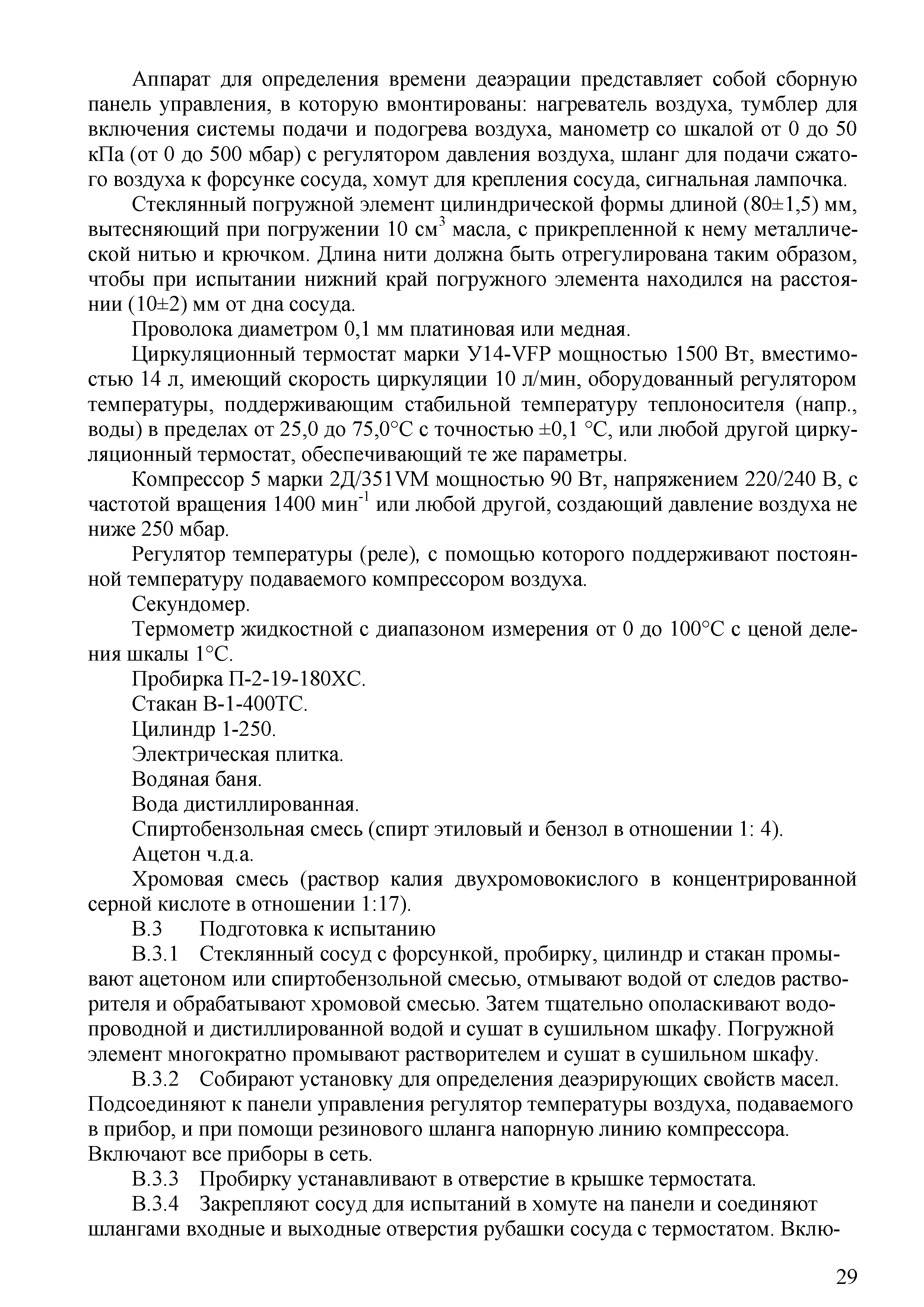 Аппарат для определения времени деаэрации представляет собой сборную панель управления, в которую вмонтированы: нагреватель воздуха, тумблер для включения системы подачи и подогрева воздуха, манометр со шкалой от 0 до 50 кПа (от 0 до 500 мбар) с регулятором давления воздуха, шланг для подачи сжатого воздуха к форсунке сосуда, хомут для крепления сосуда, сигнальная лампочка.

Стеклянный погружной элемент цилиндрической формы длиной (80±1,5) мм, вытесняющий при погружении 10 см$^3$ масла, с прикрепленной к нему металлической нитью и крючком. Длина нити должна быть отрегулирована таким образом, чтобы при испытании нижний край погружного элемента находился на расстоянии (10±2) мм от дна сосуда.

Проволока диаметром 0,1 мм платиновая или медная.

Циркуляционный термостат марки У14-VFP мощностью 1500 Вт, вместимостью 14 л, имеющий скорость циркуляции 10 л/мин, оборудованный регулятором температуры, поддерживающим стабильной температуру теплоносителя (напр., воды) в пределах от 25,0 до 75,0°С с точностью ±0,1 °С, или любой другой циркуляционный термостат, обеспечивающий те же параметры.

Компрессор 5 марки 2Д/351VM мощностью 90 Вт, напряжением 220/240 В, с частотой вращения 1400 мин$^{-1}$ или любой другой, создающий давление воздуха не ниже 250 мбар.

Регулятор температуры (реле), с помощью которого поддерживают постоянной температуру подаваемого компрессором воздуха.

Секундомер.

Термометр жидкостной с диапазоном измерения от 0 до 100°С с ценой деления шкалы 1°С.

Пробирка П-2-19-180ХС.

Стакан В-1-400ТС.

Цилиндр 1-250.

Электрическая плитка.

Водяная баня.

Вода дистиллированная.

Спиртобензольная смесь (спирт этиловый и бензол в отношении 1: 4).

Ацетон ч.д.а.

Хромовая смесь (раствор калия двухромовокислого в концентрированной серной кислоте в отношении 1:17).

В.3 Подготовка к испытанию

В.3.1 Стеклянный сосуд с форсункой, пробирку, цилиндр и стакан промывают ацетоном или спиртобензольной смесью, отмывают водой от следов растворителя и обрабатывают хромовой смесью. Затем тщательно ополаскивают водопроводной и дистиллированной водой и сушат в сушильном шкафу. Погружной элемент многократно промывают растворителем и сушат в сушильном шкафу.

В.3.2 Собирают установку для определения деаэрирующих свойств масел. Подсоединяют к панели управления регулятор температуры воздуха, подаваемого в прибор, и при помощи резинового шланга напорную линию компрессора. Включают все приборы в сеть.

В.3.3 Пробирку устанавливают в отверстие в крышке термостата.

В.3.4 Закрепляют сосуд для испытаний в хомуте на панели и соединяют шлангами входные и выходные отверстия рубашки сосуда с термостатом. Вклю-

29